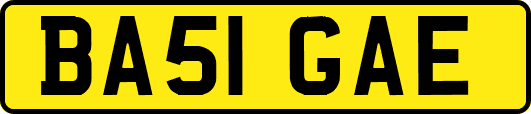 BA51 GAE